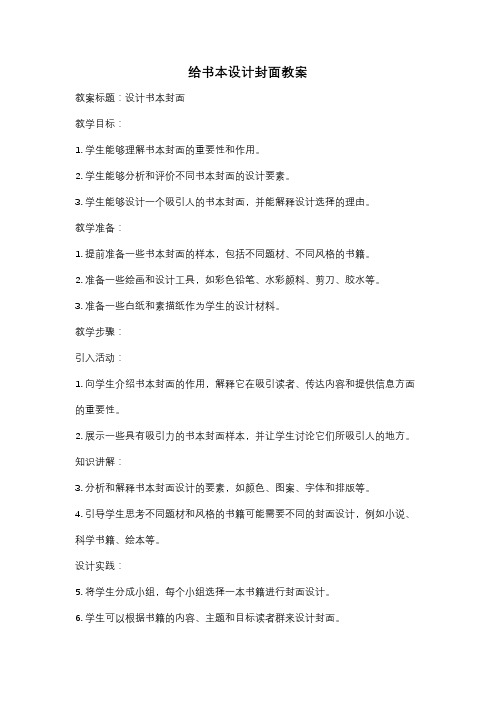 给书本设计封面教案

教案标题：设计书本封面

教学目标：

1. 学生能够理解书本封面的重要性和作用。

2. 学生能够分析和评价不同书本封面的设计要素。

3. 学生能够设计一个吸引人的书本封面，并能解释设计选择的理由。

教学准备：

1. 提前准备一些书本封面的样本，包括不同题材、不同风格的书籍。

2. 准备一些绘画和设计工具，如彩色铅笔、水彩颜料、剪刀、胶水等。

3. 准备一些白纸和素描纸作为学生的设计材料。

教学步骤：

引入活动：

1. 向学生介绍书本封面的作用，解释它在吸引读者、传达内容和提供信息方面的重要性。

2. 展示一些具有吸引力的书本封面样本，并让学生讨论它们所吸引人的地方。

知识讲解：

3. 分析和解释书本封面设计的要素，如颜色、图案、字体和排版等。

4. 引导学生思考不同题材和风格的书籍可能需要不同的封面设计，例如小说、科学书籍、绘本等。

设计实践：

5. 将学生分成小组，每个小组选择一本书籍进行封面设计。

6. 学生可以根据书籍的内容、主题和目标读者群来设计封面。